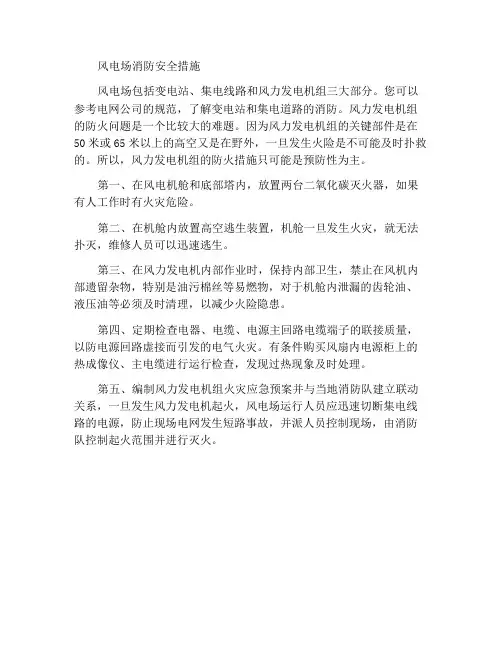 风电场消防安全措施

风电场包括变电站、集电线路和风力发电机组三大部分。您可以参考电网公司的规范，了解变电站和集电道路的消防。风力发电机组的防火问题是一个比较大的难题。因为风力发电机组的关键部件是在50米或65米以上的高空又是在野外，一旦发生火险是不可能及时扑救的。所以，风力发电机组的防火措施只可能是预防性为主。

第一、在风电机舱和底部塔内，放置两台二氧化碳灭火器，如果有人工作时有火灾危险。

第二、在机舱内放置高空逃生装置，机舱一旦发生火灾，就无法扑灭，维修人员可以迅速逃生。

第三、在风力发电机内部作业时，保持内部卫生，禁止在风机内部遗留杂物，特别是油污棉丝等易燃物，对于机舱内泄漏的齿轮油、液压油等必须及时清理，以减少火险隐患。

第四、定期检查电器、电缆、电源主回路电缆端子的联接质量，以防电源回路虚接而引发的电气火灾。有条件购买风扇内电源柜上的热成像仪、主电缆进行运行检查，发现过热现象及时处理。

第五、编制风力发电机组火灾应急预案并与当地消防队建立联动关系，一旦发生风力发电机起火，风电场运行人员应迅速切断集电线路的电源，防止现场电网发生短路事故，并派人员控制现场，由消防队控制起火范围并进行灭火。